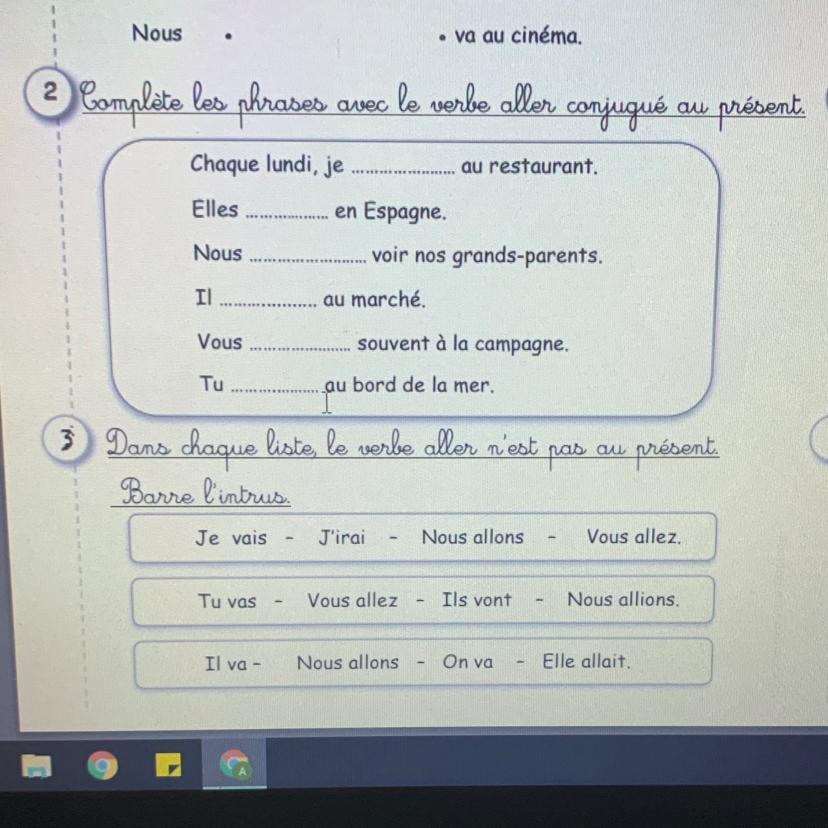 Nous •  • va au cinéma.

2 Complète les phrases avec le verbe aller conjugué au présent.

Chaque lundi, je ____ au restaurant.

Elles ____ en Espagne.

Nous ____ voir nos grands-parents.

Il ____ au marché.

Vous ____ souvent à la campagne.

Tu ____ au bord de la mer.

3 Dans chaque liste, le verbe aller n'est pas au présent. Barre l'intrus.

Je vais - J'irai - Nous allons - Vous allez.

Tu vas - Vous allez - Ils vont - Nous allions.

Il va - Nous allons - On va - Elle allait.